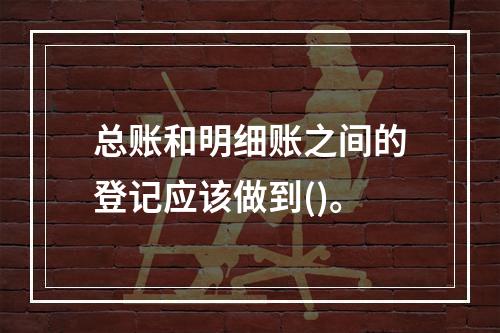 总账和明细账之间的登记应该做到()。